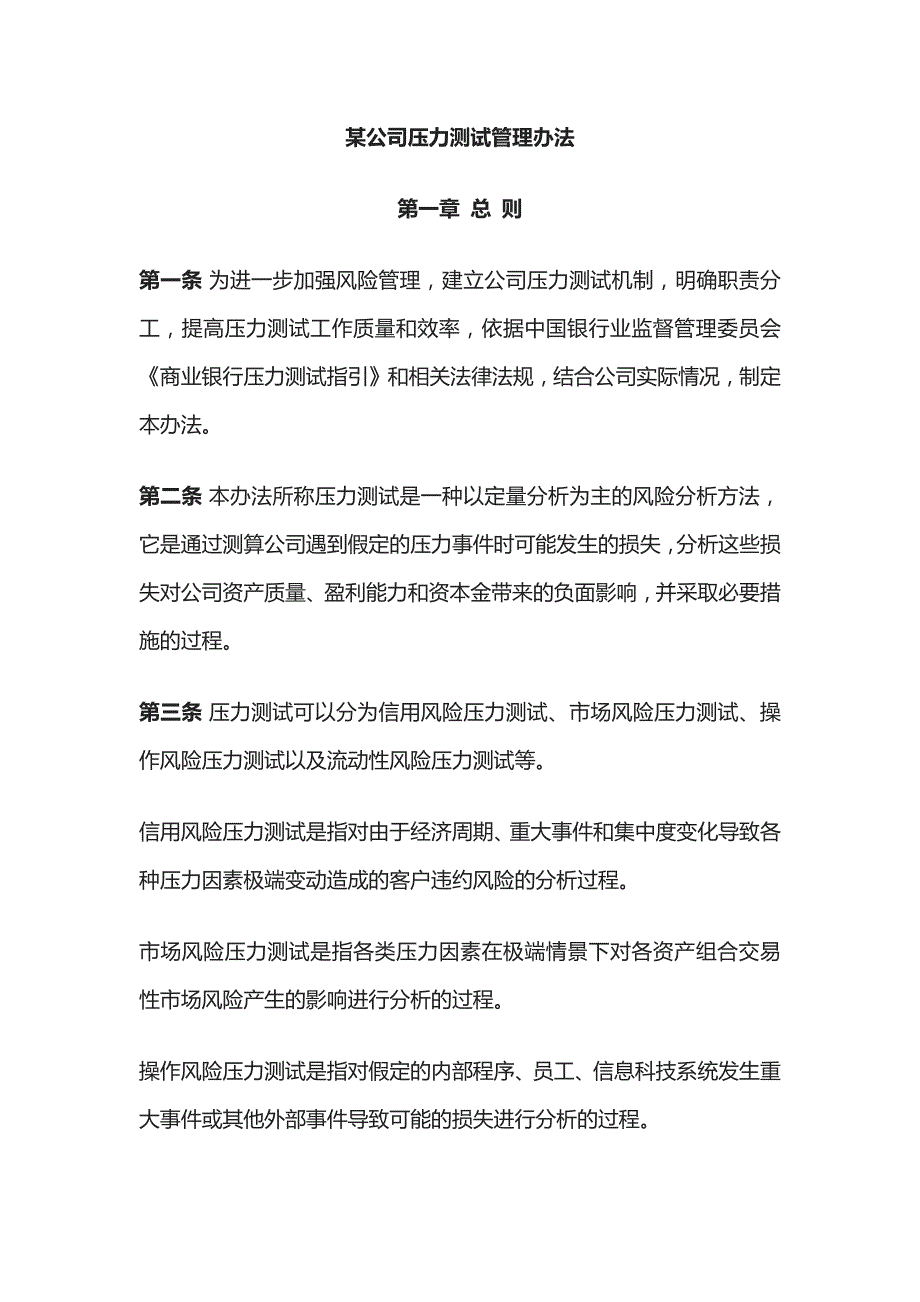 某公司压力测试管理办法

第一章 总 则

第一条 为进一步加强风险管理，建立公司压力测试机制，明确职责分工，提高压力测试工作质量和效率，依据中国银行业监督管理委员会《商业银行压力测试指引》和相关法律法规，结合公司实际情况，制定本办法。

第二条 本办法所称压力测试是一种以定量分析为主的风险分析方法，它是通过测算公司遇到假定的压力事件时可能发生的损失，分析这些损失对公司资产质量、盈利能力和资本金带来的负面影响，并采取必要措施的过程。

第三条 压力测试可以分为信用风险压力测试、市场风险压力测试、操作风险压力测试以及流动性风险压力测试等。

信用风险压力测试是指对由于经济周期、重大事件和集中度变化导致各种压力因素极端变动造成的客户违约风险的分析过程。

市场风险压力测试是指各类压力因素在极端情景下对各资产组合交易性市场风险产生的影响进行分析的过程。

操作风险压力测试是指对假定的内部程序、员工、信息科技系统发生重大事件或其他外部事件导致可能的损失进行分析的过程。